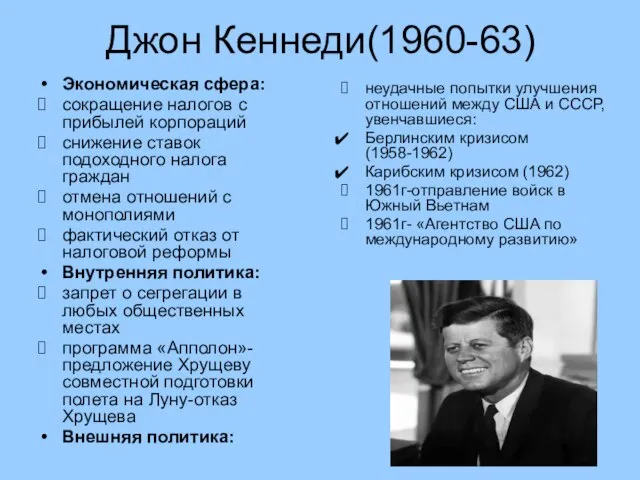 Джон Кеннеди(1960-63)

• Экономическая сфера:
 сокращение налогов с прибылей корпораций
 снижение ставок подоходного налога граждан
 отмена отношений с монополиями
 фактический отказ от налоговой реформы
• Внутренняя политика:
 запрет о сегрегации в любых общественных местах
 программа «Апполон»-предложение Хрущеву совместной подготовки полета на Луну-отказ Хрущева
• Внешняя политика:

 неудачные попытки улучшения отношений между США и СССР, увенчавшиеся:
✔ Берлинским кризисом (1958-1962)
✔ Карибским кризисом (1962)
 1961г-отправление войск в Южный Вьетнам
 1961г- «Агентство США по международному развитию»